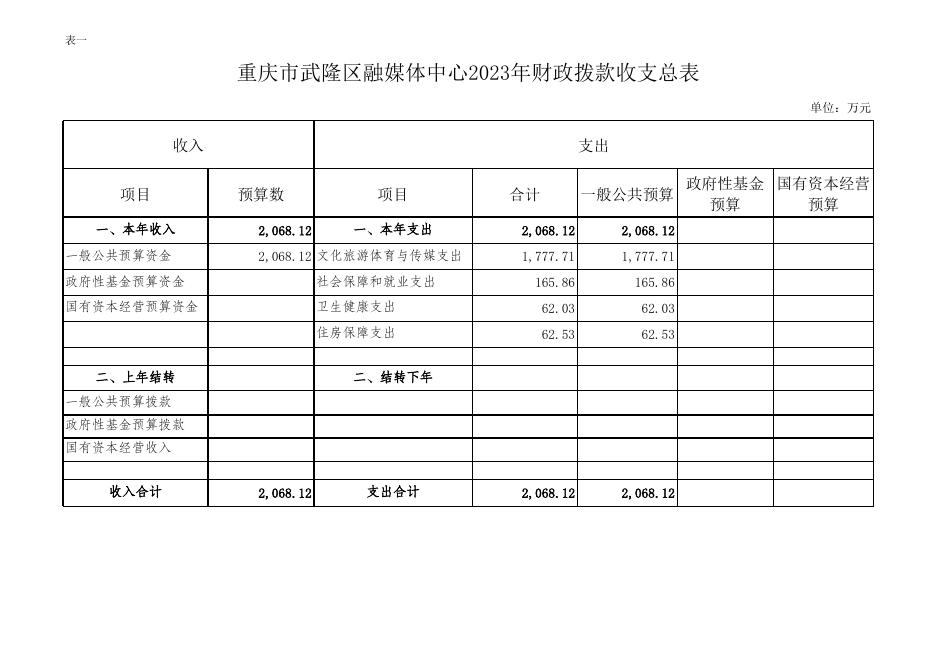 表一

重庆市武隆区融媒体中心2023年财政拨款收支总表

单位：万元

| 收入 | | 支出 | | | | |
|---|---|---|---|---|---|---|
| 项目 | 预算数 | 项目 | 合计 | 一般公共预算 | 政府性基金预算 | 国有资本经营预算 |
| 一、本年收入 | 2,068.12 | 一、本年支出 | 2,068.12 | 2,068.12 | | |
| 一般公共预算资金 | 2,068.12 | 文化旅游体育与传媒支出 | 1,777.71 | 1,777.71 | | |
| 政府性基金预算资金 | | 社会保障和就业支出 | 165.86 | 165.86 | | |
| 国有资本经营预算资金 | | 卫生健康支出 | 62.03 | 62.03 | | |
| | | 住房保障支出 | 62.53 | 62.53 | | |
| | | | | | | |
| 二、上年结转 | | 二、结转下年 | | | | |
| 一般公共预算拨款 | | | | | | |
| 政府性基金预算拨款 | | | | | | |
| 国有资本经营收入 | | | | | | |
| | | | | | | |
| 收入合计 | 2,068.12 | 支出合计 | 2,068.12 | 2,068.12 | | |